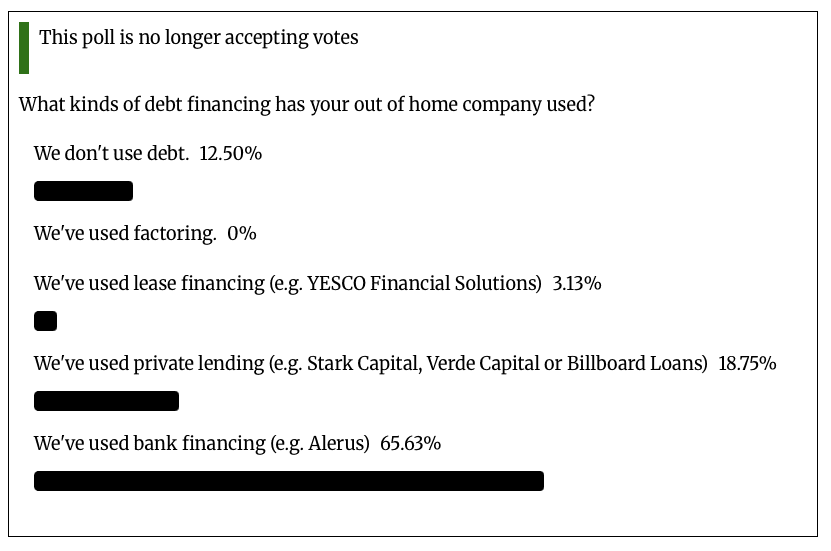 This poll is no longer accepting votes

What kinds of debt financing has your out of home company used?

We don't use debt. 12.50%

We've used factoring. 0%

We've used lease financing (e.g. YESCO Financial Solutions) 3.13%

We've used private lending (e.g. Stark Capital, Verde Capital or Billboard Loans) 18.75%

We've used bank financing (e.g. Alerus) 65.63%